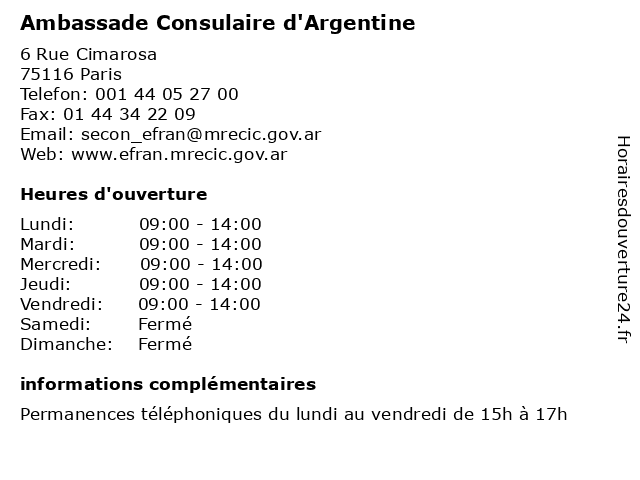 Ambassade Consulaire d'Argentine

6 Rue Cimarosa
75116 Paris
Telefon: 001 44 05 27 00
Fax: 01 44 34 22 09
Email: secon_efran@mrecic.gov.ar
Web: www.efran.mrecic.gov.ar

Heures d'ouverture

| | |
|---|---|
| Lundi: | 09:00 - 14:00 |
| Mardi: | 09:00 - 14:00 |
| Mercredi: | 09:00 - 14:00 |
| Jeudi: | 09:00 - 14:00 |
| Vendredi: | 09:00 - 14:00 |
| Samedi: | Fermé |
| Dimanche: | Fermé |

informations complémentaires

Permanences téléphoniques du lundi au vendredi de 15h à 17h

Horairesdouverture24.fr